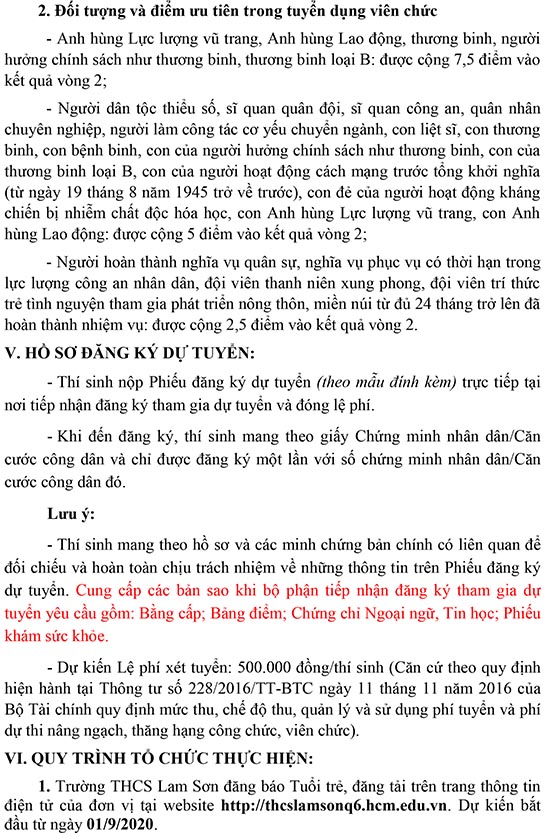 2. Đối tượng và điểm ưu tiên trong tuyển dụng viên chức

- Anh hùng Lực lượng vũ trang, Anh hùng Lao động, thương binh, người hưởng chính sách như thương binh, thương binh loại B: được cộng 7,5 điểm vào kết quả vòng 2;

- Người dân tộc thiểu số, sĩ quan quân đội, sĩ quan công an, quân nhân chuyên nghiệp, người làm công tác cơ yếu chuyển ngành, con liệt sĩ, con thương binh, con bệnh binh, con của người hưởng chính sách như thương binh, con của thương binh loại B, con của người hoạt động cách mạng trước tổng khởi nghĩa (từ ngày 19 tháng 8 năm 1945 trở về trước), con đẻ của người hoạt động kháng chiến bị nhiễm chất độc hóa học, con Anh hùng Lực lượng vũ trang, con Anh hùng Lao động: được cộng 5 điểm vào kết quả vòng 2;

- Người hoàn thành nghĩa vụ quân sự, nghĩa vụ phục vụ có thời hạn trong lực lượng công an nhân dân, đội viên thanh niên xung phong, đội viên trí thức trẻ tình nguyện tham gia phát triển nông thôn, miền núi từ đủ 24 tháng trở lên đã hoàn thành nhiệm vụ: được cộng 2,5 điểm vào kết quả vòng 2.

V. HỒ SƠ ĐĂNG KÝ DỰ TUYỂN:

- Thí sinh nộp Phiếu đăng ký dự tuyển (theo mẫu đính kèm) trực tiếp tại nơi tiếp nhận đăng ký tham gia dự tuyển và đóng lệ phí.

- Khi đến đăng ký, thí sinh mang theo giấy Chứng minh nhân dân/Căn cước công dân và chỉ được đăng ký một lần với số chứng minh nhân dân/Căn cước công dân đó.

Lưu ý:

- Thí sinh mang theo hồ sơ và các minh chứng bản chính có liên quan để đối chiếu và hoàn toàn chịu trách nhiệm về những thông tin trên Phiếu đăng ký dự tuyển. Cung cấp các bản sao khi bộ phận tiếp nhận đăng ký tham gia dự tuyển yêu cầu gồm: Bằng cấp; Bảng điểm; Chứng chỉ Ngoại ngữ, Tin học; Phiếu khám sức khỏe.

- Dự kiến Lệ phí xét tuyển: 500.000 đồng/thí sinh (Căn cứ theo quy định hiện hành tại Thông tư số 228/2016/TT-BTC ngày 11 tháng 11 năm 2016 của Bộ Tài chính quy định mức thu, chế độ thu, quản lý và sử dụng phí tuyển và phí dự thi nâng ngạch, thăng hạng công chức, viên chức).

VI. QUY TRÌNH TỔ CHỨC THỰC HIỆN:

1. Trường THCS Lam Sơn đăng báo Tuổi trẻ, đăng tải trên trang thông tin điện tử của đơn vị tại website http://thcslamsonq6.hcm.edu.vn. Dự kiến bắt đầu từ ngày 01/9/2020.